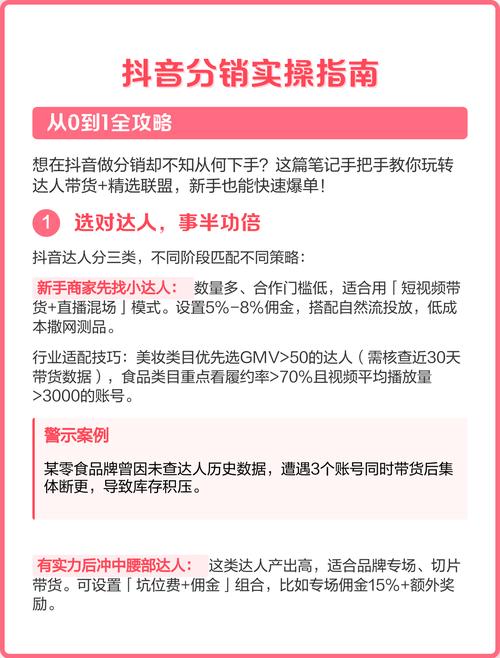 抖音分销实操指南

从0到1全攻略

想在抖音做分销却不知从何下手？这篇笔记手把手教你玩转达人带货+精选联盟，新手也能快速爆单！

1 选对达人，事半功倍

抖音达人分三类，不同阶段匹配不同策略：

新手商家先找小达人： 数量多、合作门槛低，适合用「短视频带货+直播混场」模式。设置5%-8%佣金，搭配自然流投放，低成本撒网测品。

行业适配技巧：美妆类目优先选GMV>50的达人（需核查近30天带货数据），食品类目重点看履约率>70%且视频平均播放量>3000的账号。

警示案例

某零食品牌曾因未查达人历史数据，遭遇3个账号同时带货后集体断更，导致库存积压。

有实力后冲中腰部达人： 这类达人产出高，适合品牌专场、切片带货。可设置「坑位费+佣金」组合，比如专场佣金15%+额外奖励。